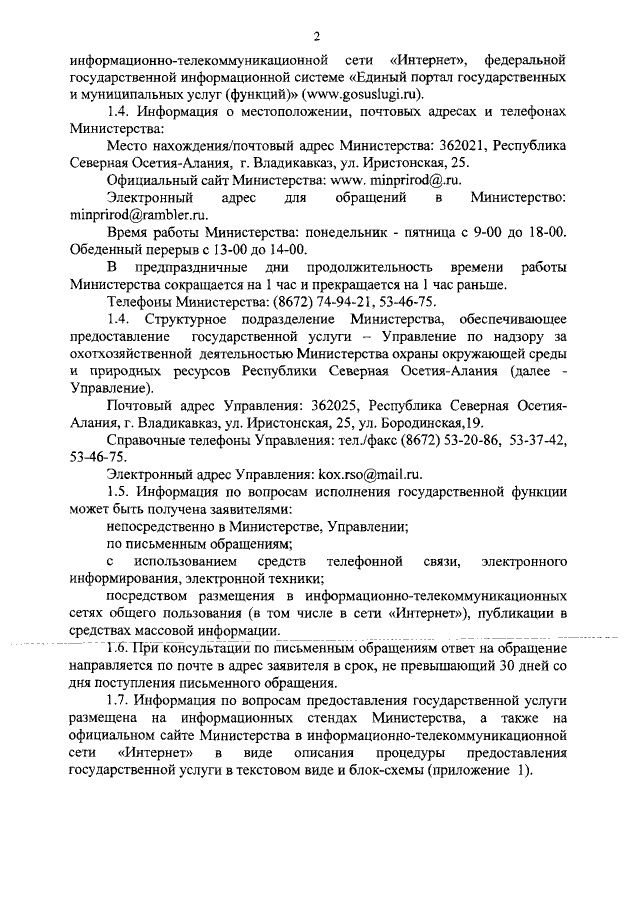 2

информационно-телекоммуникационной сети «Интернет», федеральной государственной информационной системе «Единый портал государственных и муниципальных услуг (функций)» (www.gosuslugi.ru).

1.4. Информация о местоположении, почтовых адресах и телефонах Министерства:

Место нахождения/почтовый адрес Министерства: 362021, Республика Северная Осетия-Алания, г. Владикавказ, ул. Иристонская, 25.

Официальный сайт Министерства: www. minprirod@.ru.

Электронный адрес для обращений в Министерство: minprirod@rambler.ru.

Время работы Министерства: понедельник - пятница с 9-00 до 18-00. Обеденный перерыв с 13-00 до 14-00.

В предпраздничные дни продолжительность времени работы Министерства сокращается на 1 час и прекращается на 1 час раньше.

Телефоны Министерства: (8672) 74-94-21, 53-46-75.

1.4. Структурное подразделение Министерства, обеспечивающее предоставление государственной услуги – Управление по надзору за охотхозяйственной деятельностью Министерства охраны окружающей среды и природных ресурсов Республики Северная Осетия-Алания (далее - Управление).

Почтовый адрес Управления: 362025, Республика Северная Осетия-Алания, г. Владикавказ, ул. Иристонская, 25, ул. Бородинская,19.

Справочные телефоны Управления: тел./факс (8672) 53-20-86, 53-37-42, 53-46-75.

Электронный адрес Управления: kox.rso@mail.ru.

1.5. Информация по вопросам исполнения государственной функции может быть получена заявителями:

непосредственно в Министерстве, Управлении;

по письменным обращениям;

с использованием средств телефонной связи, электронного информирования, электронной техники;

посредством размещения в информационно-телекоммуникационных сетях общего пользования (в том числе в сети «Интернет»), публикации в средствах массовой информации.

1.6. При консультации по письменным обращениям ответ на обращение направляется по почте в адрес заявителя в срок, не превышающий 30 дней со дня поступления письменного обращения.

1.7. Информация по вопросам предоставления государственной услуги размещена на информационных стендах Министерства, а также на официальном сайте Министерства в информационно-телекоммуникационной сети «Интернет» в виде описания процедуры предоставления государственной услуги в текстовом виде и блок-схемы (приложение 1).